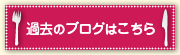 過去のブログはこちら